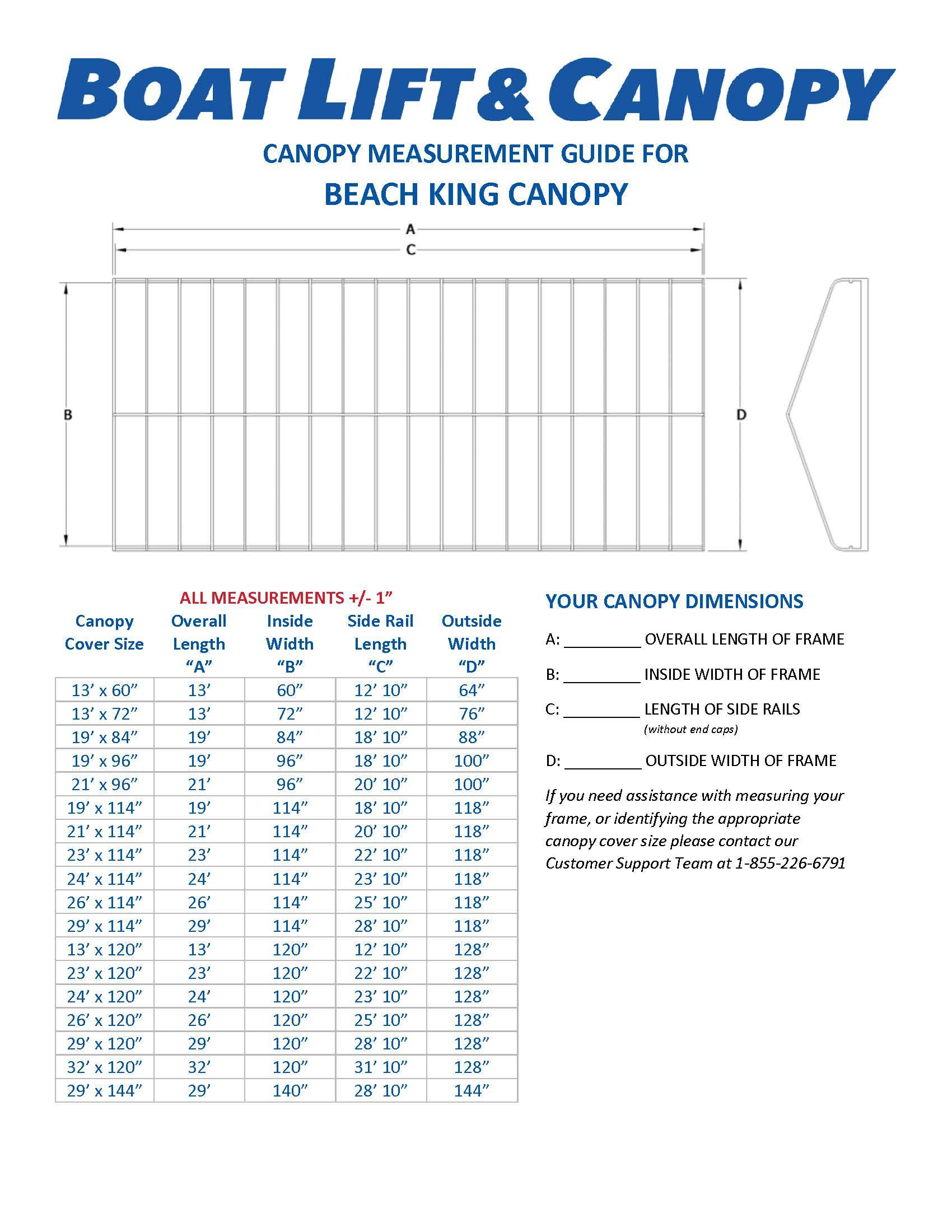 BOAT LIFT & CANOPY

CANOPY MEASUREMENT GUIDE FOR

BEACH KING CANOPY

A

C

B

D

ALL MEASUREMENTS +/- 1”

| Canopy Cover Size | Overall Length “A” | Inside Width “B” | Side Rail Length “C” | Outside Width “D” |
|---|---|---|---|---|
| 13’ x 60” | 13’ | 60” | 12’ 10” | 64” |
| 13’ x 72” | 13’ | 72” | 12’ 10” | 76” |
| 19’ x 84” | 19’ | 84” | 18’ 10” | 88” |
| 19’ x 96” | 19’ | 96” | 18’ 10” | 100” |
| 21’ x 96” | 21’ | 96” | 20’ 10” | 100” |
| 19’ x 114” | 19’ | 114” | 18’ 10” | 118” |
| 21’ x 114” | 21’ | 114” | 20’ 10” | 118” |
| 23’ x 114” | 23’ | 114” | 22’ 10” | 118” |
| 24’ x 114” | 24’ | 114” | 23’ 10” | 118” |
| 26’ x 114” | 26’ | 114” | 25’ 10” | 118” |
| 29’ x 114” | 29’ | 114” | 28’ 10” | 118” |
| 13’ x 120” | 13’ | 120” | 12’ 10” | 128” |
| 23’ x 120” | 23’ | 120” | 22’ 10” | 128” |
| 24’ x 120” | 24’ | 120” | 23’ 10” | 128” |
| 26’ x 120” | 26’ | 120” | 25’ 10” | 128” |
| 29’ x 120” | 29’ | 120” | 28’ 10” | 128” |
| 32’ x 120” | 32’ | 120” | 31’ 10” | 128” |
| 29’ x 144” | 29’ | 140” | 28’ 10” | 144” |

YOUR CANOPY DIMENSIONS

A: _________ OVERALL LENGTH OF FRAME

B: _________ INSIDE WIDTH OF FRAME

C: _________ LENGTH OF SIDE RAILS
(without end caps)

D: _________ OUTSIDE WIDTH OF FRAME

If you need assistance with measuring your frame, or identifying the appropriate canopy cover size please contact our Customer Support Team at 1-855-226-6791